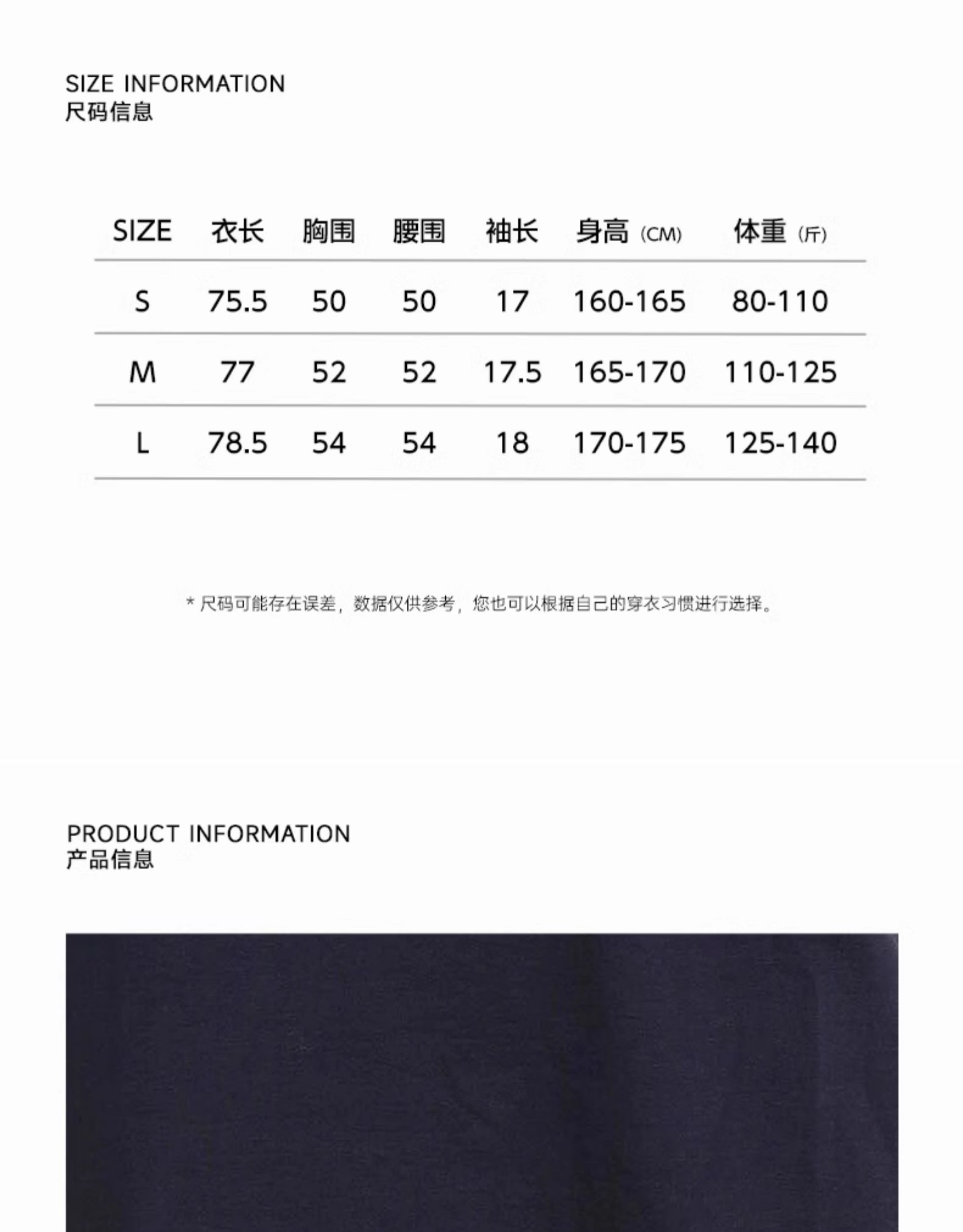 SIZE INFORMATION
尺码信息

| SIZE | 衣长 | 胸围 | 腰围 | 袖长 | 身高 (CM) | 体重 (斤) |
|---|---|---|---|---|---|---|
| S | 75.5 | 50 | 50 | 17 | 160-165 | 80-110 |
| M | 77 | 52 | 52 | 17.5 | 165-170 | 110-125 |
| L | 78.5 | 54 | 54 | 18 | 170-175 | 125-140 |

* 尺码可能存在误差，数据仅供参考，您也可以根据自己的穿衣习惯进行选择。

PRODUCT INFORMATION
产品信息